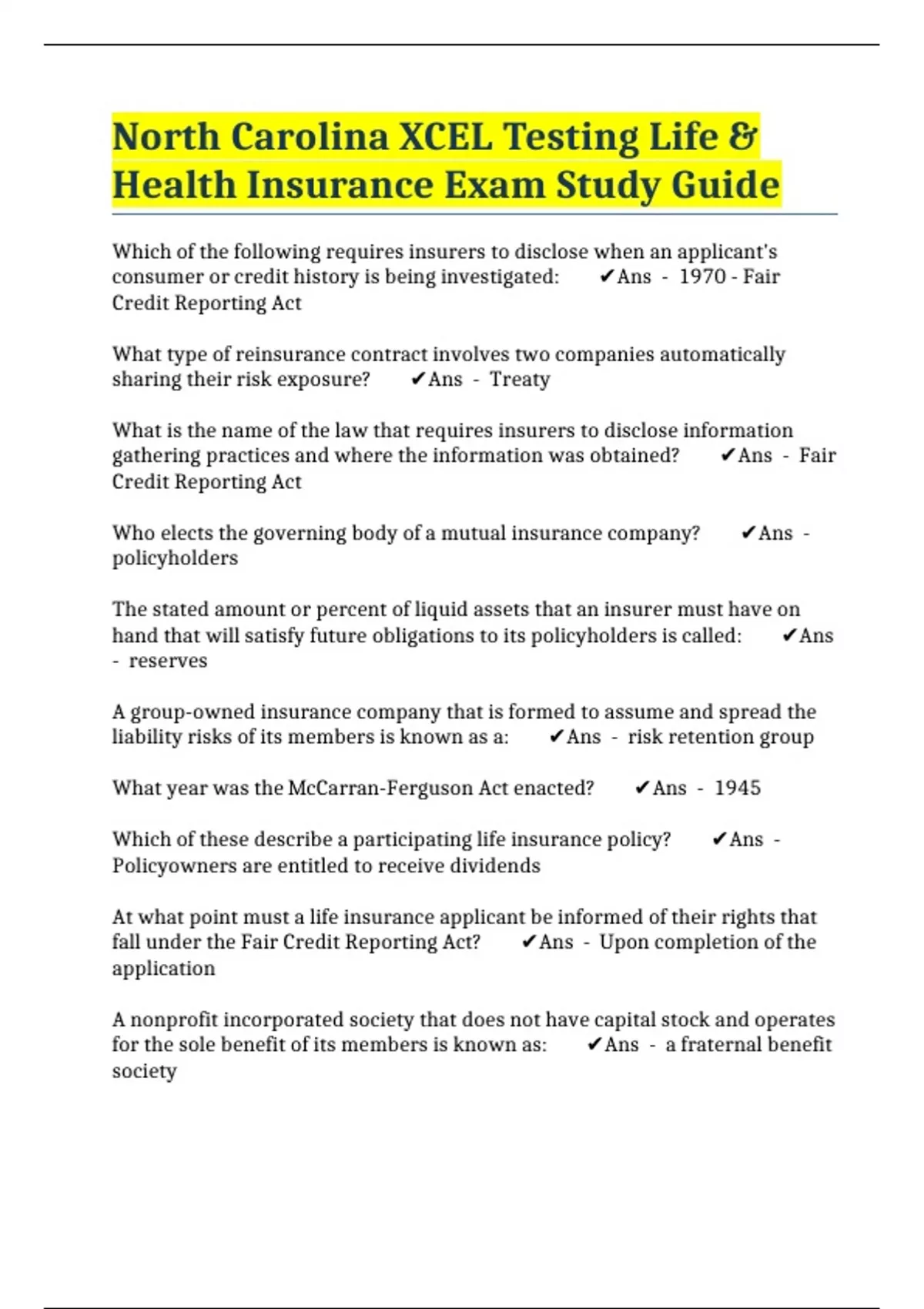 North Carolina XCEL Testing Life & Health Insurance Exam Study Guide

Which of the following requires insurers to disclose when an applicant's consumer or credit history is being investigated: ✔Ans - 1970 - Fair Credit Reporting Act

What type of reinsurance contract involves two companies automatically sharing their risk exposure? ✔Ans - Treaty

What is the name of the law that requires insurers to disclose information gathering practices and where the information was obtained? ✔Ans - Fair Credit Reporting Act

Who elects the governing body of a mutual insurance company? ✔Ans - policyholders

The stated amount or percent of liquid assets that an insurer must have on hand that will satisfy future obligations to its policyholders is called: ✔Ans - reserves

A group-owned insurance company that is formed to assume and spread the liability risks of its members is known as a: ✔Ans - risk retention group

What year was the McCarran-Ferguson Act enacted? ✔Ans - 1945

Which of these describe a participating life insurance policy? ✔Ans - Policyowners are entitled to receive dividends

At what point must a life insurance applicant be informed of their rights that fall under the Fair Credit Reporting Act? ✔Ans - Upon completion of the application

A nonprofit incorporated society that does not have capital stock and operates for the sole benefit of its members is known as: ✔Ans - a fraternal benefit society